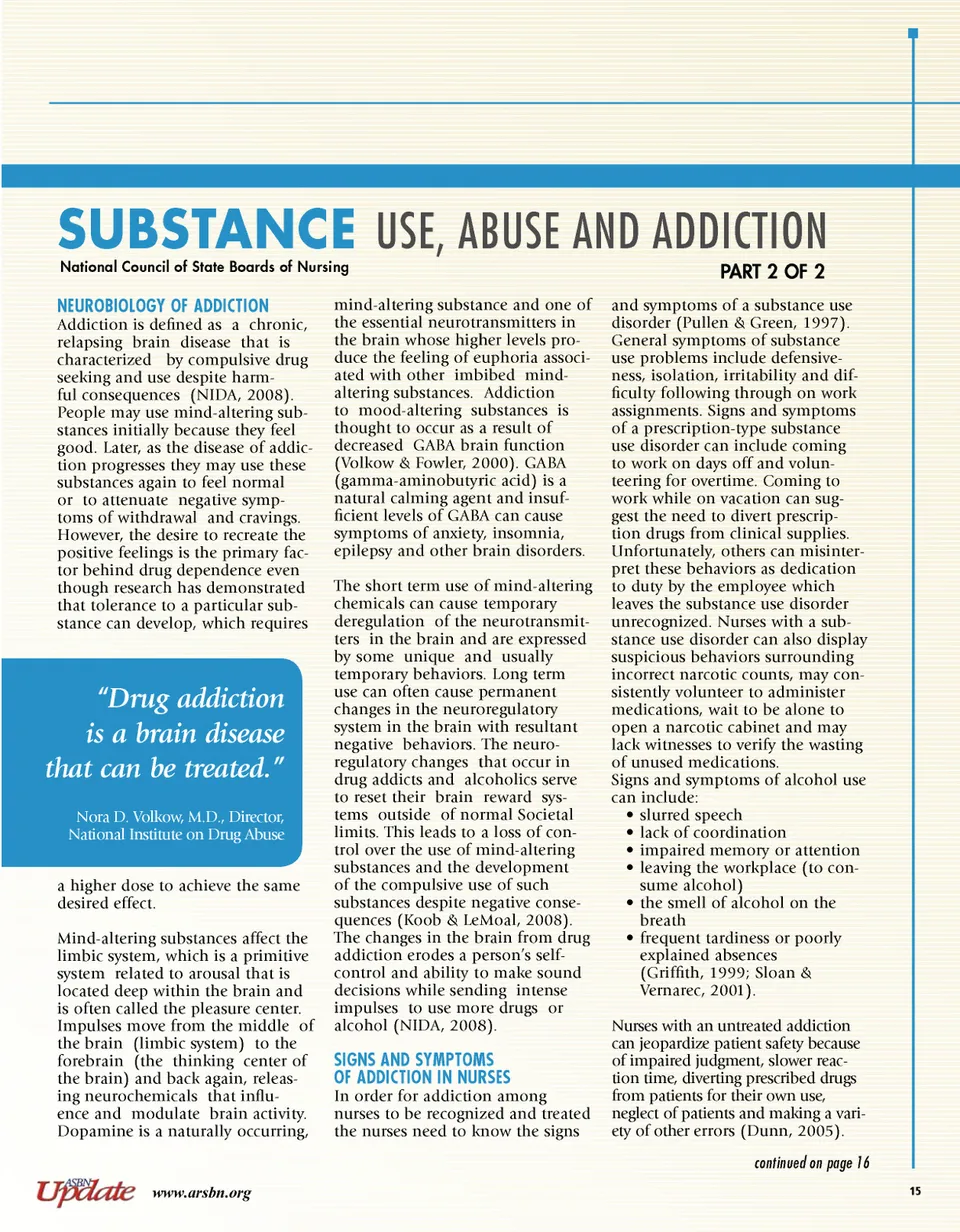 SUBSTANCE USE, ABUSE AND ADDICTION
National Council of State Boards of Nursing
PART 2 OF 2

NEUROBIOLOGY OF ADDICTION
Addiction is defined as a chronic, relapsing brain disease that is characterized by compulsive drug seeking and use despite harmful consequences (NIDA, 2008). People may use mind-altering substances initially because they feel good. Later, as the disease of addiction progresses they may use these substances again to feel normal or to attenuate negative symptoms of withdrawal and cravings. However, the desire to recreate the positive feelings is the primary factor behind drug dependence even though research has demonstrated that tolerance to a particular substance can develop, which requires

"Drug addiction is a brain disease that can be treated."

Nora D. Volkow, M.D., Director, National Institute on Drug Abuse

a higher dose to achieve the same desired effect.

Mind-altering substances affect the limbic system, which is a primitive system related to arousal that is located deep within the brain and is often called the pleasure center. Impulses move from the middle of the brain (limbic system) to the forebrain (the thinking center of the brain) and back again, releasing neurochemicals that influence and modulate brain activity. Dopamine is a naturally occurring, mind-altering substance and one of the essential neurotransmitters in the brain whose higher levels produce the feeling of euphoria associated with other imbibed mind-altering substances. Addiction to mood-altering substances is thought to occur as a result of decreased GABA brain function (Volkow & Fowler, 2000). GABA (gamma-aminobutyric acid) is a natural calming agent and insufficient levels of GABA can cause symptoms of anxiety, insomnia, epilepsy and other brain disorders.

The short term use of mind-altering chemicals can cause temporary deregulation of the neurotransmitters in the brain and are expressed by some unique and usually temporary behaviors. Long term use can often cause permanent changes in the neuroregulatory system in the brain with resultant negative behaviors. The neuroregulatory changes that occur in drug addicts and alcoholics serve to reset their brain reward systems outside of normal Societal limits. This leads to a loss of control over the use of mind-altering substances and the development of the compulsive use of such substances despite negative consequences (Koob & LeMoal, 2008). The changes in the brain from drug addiction erodes a person's self-control and ability to make sound decisions while sending intense impulses to use more drugs or alcohol (NIDA, 2008).

SIGNS AND SYMPTOMS OF ADDICTION IN NURSES
In order for addiction among nurses to be recognized and treated the nurses need to know the signs and symptoms of a substance use disorder (Pullen & Green, 1997). General symptoms of substance use problems include defensiveness, isolation, irritability and difficulty following through on work assignments. Signs and symptoms of a prescription-type substance use disorder can include coming to work on days off and volunteering for overtime. Coming to work while on vacation can suggest the need to divert prescription drugs from clinical supplies. Unfortunately, others can misinterpret these behaviors as dedication to duty by the employee which leaves the substance use disorder unrecognized. Nurses with a substance use disorder can also display suspicious behaviors surrounding incorrect narcotic counts, may consistently volunteer to administer medications, wait to be alone to open a narcotic cabinet and may lack witnesses to verify the wasting of unused medications.
Signs and symptoms of alcohol use can include:
• slurred speech
• lack of coordination
• impaired memory or attention
• leaving the workplace (to consume alcohol)
• the smell of alcohol on the breath
• frequent tardiness or poorly explained absences (Griffith, 1999; Sloan & Vernarec, 2001).

Nurses with an untreated addiction can jeopardize patient safety because of impaired judgment, slower reaction time, diverting prescribed drugs from patients for their own use, neglect of patients and making a variety of other errors (Dunn, 2005).

continued on page 16

ASBN Update www.arsbn.org 15